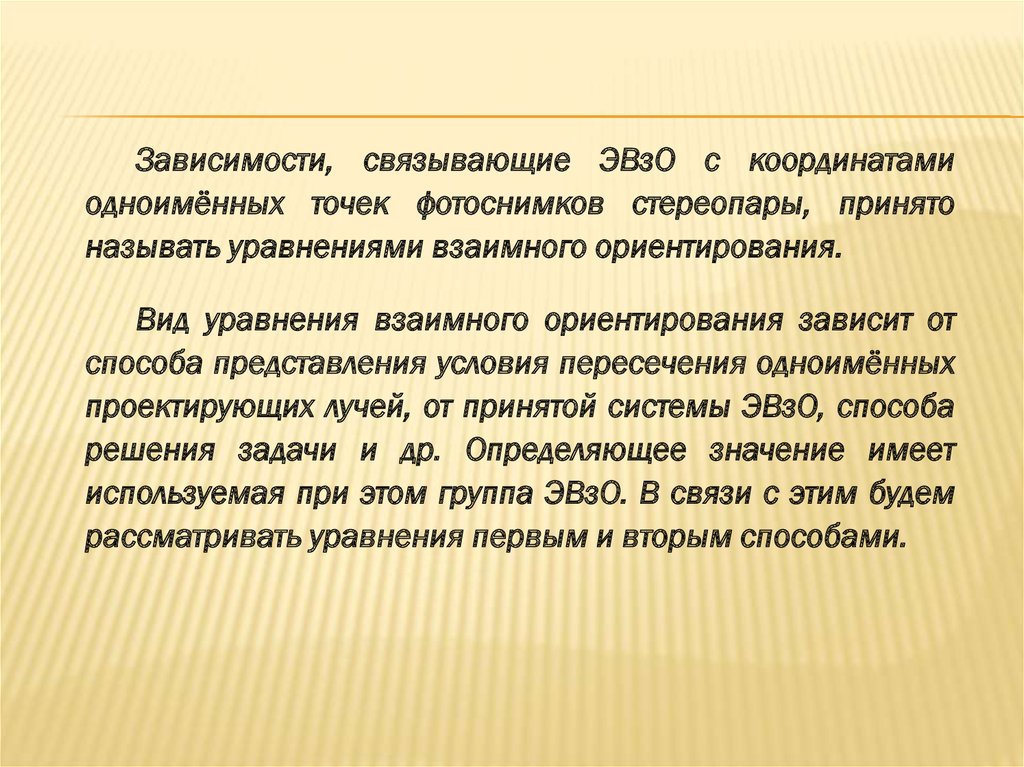 Зависимости, связывающие ЭВзО с координатами одноимённых точек фотоснимков стереопары, принято называть уравнениями взаимного ориентирования.

Вид уравнения взаимного ориентирования зависит от способа представления условия пересечения одноимённых проектирующих лучей, от принятой системы ЭВзО, способа решения задачи и др. Определяющее значение имеет используемая при этом группа ЭВзО. В связи с этим будем рассматривать уравнения первым и вторым способами.